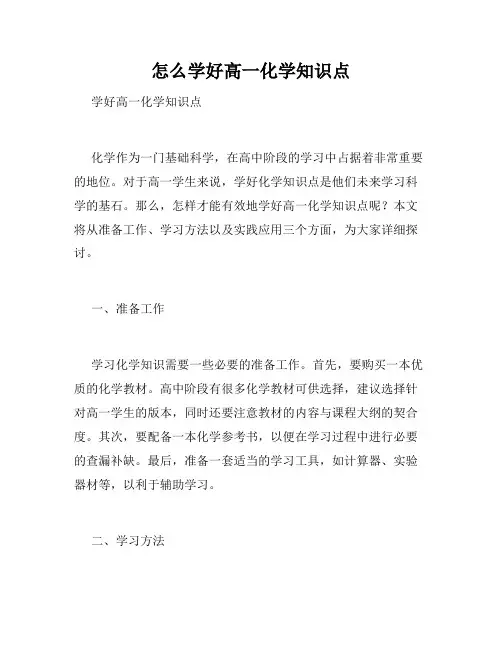 怎么学好高一化学知识点

学好高一化学知识点

化学作为一门基础科学，在高中阶段的学习中占据着非常重要的地位。对于高一学生来说，学好化学知识点是他们未来学习科学的基石。那么，怎样才能有效地学好高一化学知识点呢？本文将从准备工作、学习方法以及实践应用三个方面，为大家详细探讨。

一、准备工作

学习化学知识需要一些必要的准备工作。首先，要购买一本优质的化学教材。高中阶段有很多化学教材可供选择，建议选择针对高一学生的版本，同时还要注意教材的内容与课程大纲的契合度。其次，要配备一本化学参考书，以便在学习过程中进行必要的查漏补缺。最后，准备一套适当的学习工具，如计算器、实验器材等，以利于辅助学习。

二、学习方法